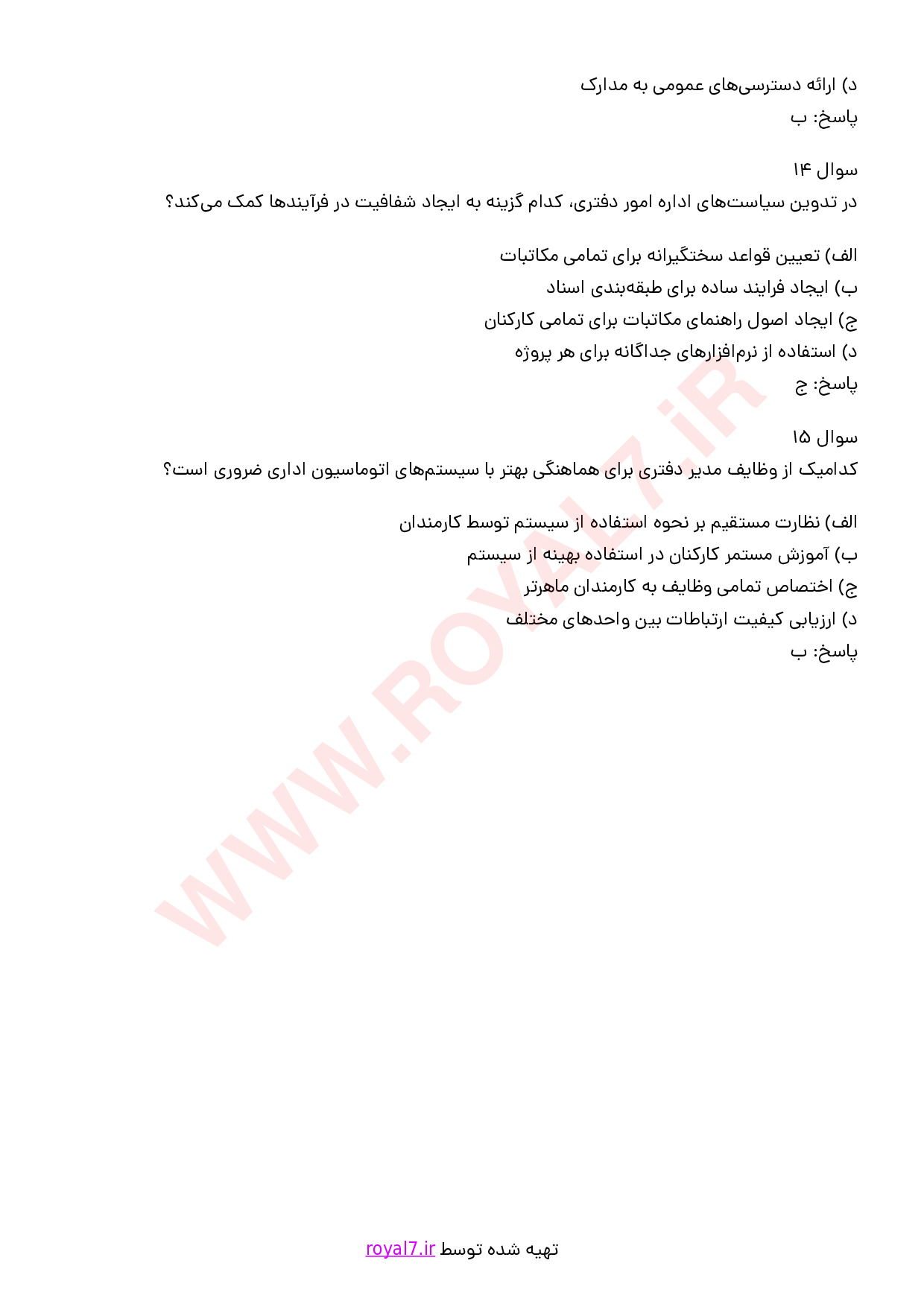 د) ارائه دسترسی‌های عمومی به مدارک
پاسخ: ب

سوال ۱۴
در تدوین سیاست‌های اداره امور دفتری، کدام گزینه به ایجاد شفافیت در فرآیندها کمک می‌کند؟

الف) تعیین قواعد سختگیرانه برای تمامی مکاتبات
ب) ایجاد فرایند ساده برای طبقه‌بندی اسناد
ج) ایجاد اصول راهنمای مکاتبات برای تمامی کارکنان
د) استفاده از نرم‌افزارهای جداگانه برای هر پروژه
پاسخ: ج

سوال ۱۵
کدامیک از وظایف مدیر دفتری برای هماهنگی بهتر با سیستم‌های اتوماسیون اداری ضروری است؟

الف) نظارت مستقیم بر نحوه استفاده از سیستم توسط کارمندان
ب) آموزش مستمر کارکنان در استفاده بهینه از سیستم
ج) اختصاص تمامی وظایف به کارمندان ماهرتر
د) ارزیابی کیفیت ارتباطات بین واحدهای مختلف
پاسخ: ب

WWW.ROYAL7.iR

تهیه شده توسط royal7.ir